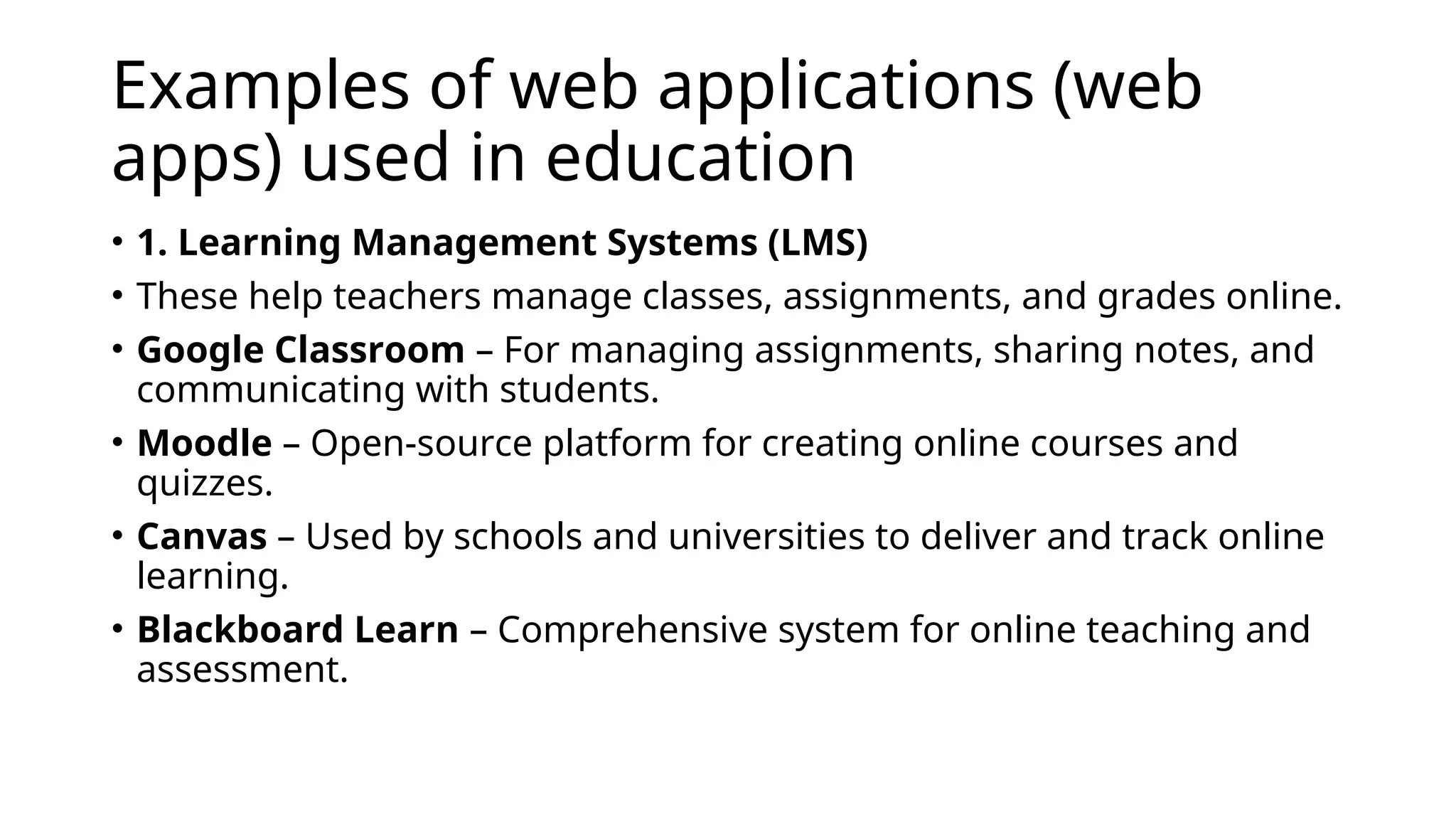 Examples of web applications (web apps) used in education

• 1. Learning Management Systems (LMS)
• These help teachers manage classes, assignments, and grades online.
• Google Classroom – For managing assignments, sharing notes, and communicating with students.
• Moodle – Open-source platform for creating online courses and quizzes.
• Canvas – Used by schools and universities to deliver and track online learning.
• Blackboard Learn – Comprehensive system for online teaching and assessment.